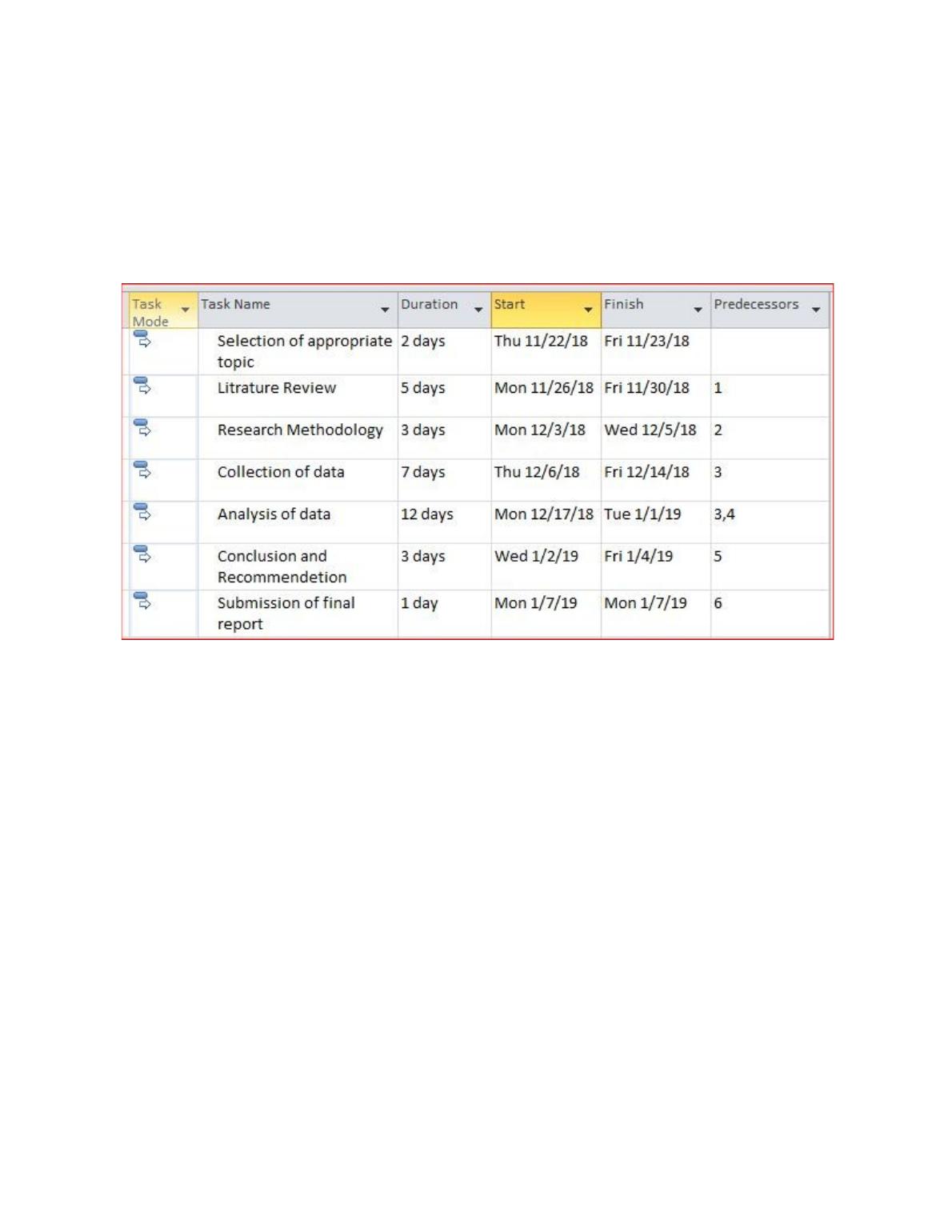 | Task Mode | Task Name | Duration | Start | Finish | Predecessors |
|---|---|---|---|---|---|
| | Selection of appropriate topic | 2 days | Thu 11/22/18 | Fri 11/23/18 | |
| | Litrature Review | 5 days | Mon 11/26/18 | Fri 11/30/18 | 1 |
| | Research Methodology | 3 days | Mon 12/3/18 | Wed 12/5/18 | 2 |
| | Collection of data | 7 days | Thu 12/6/18 | Fri 12/14/18 | 3 |
| | Analysis of data | 12 days | Mon 12/17/18 | Tue 1/1/19 | 3,4 |
| | Conclusion and Recommendetion | 3 days | Wed 1/2/19 | Fri 1/4/19 | 5 |
| | Submission of final report | 1 day | Mon 1/7/19 | Mon 1/7/19 | 6 |